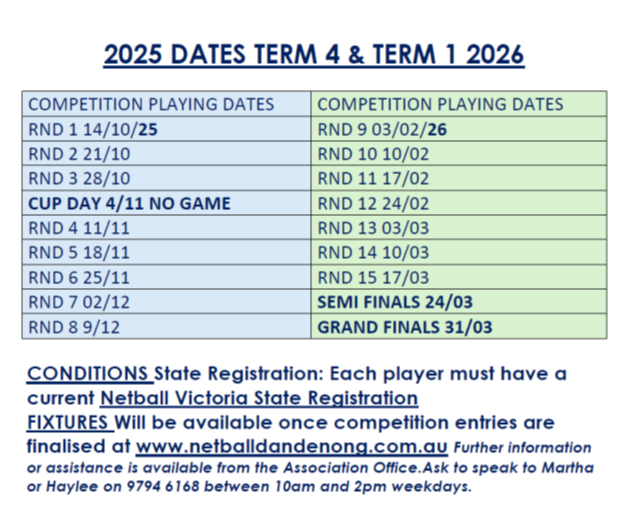 2025 DATES TERM 4 & TERM 1 2026

| COMPETITION PLAYING DATES | COMPETITION PLAYING DATES |
|---|---|
| RND 1 14/10/25 | RND 9 03/02/26 |
| RND 2 21/10 | RND 10 10/02 |
| RND 3 28/10 | RND 11 17/02 |
| CUP DAY 4/11 NO GAME | RND 12 24/02 |
| RND 4 11/11 | RND 13 03/03 |
| RND 5 18/11 | RND 14 10/03 |
| RND 6 25/11 | RND 15 17/03 |
| RND 7 02/12 | SEMI FINALS 24/03 |
| RND 8 9/12 | GRAND FINALS 31/03 |

CONDITIONS State Registration: Each player must have a current Netball Victoria State Registration

FIXTURES Will be available once competition entries are finalised at www.netballdandenong.com.au Further information or assistance is available from the Association Office.Ask to speak to Martha or Haylee on 9794 6168 between 10am and 2pm weekdays.